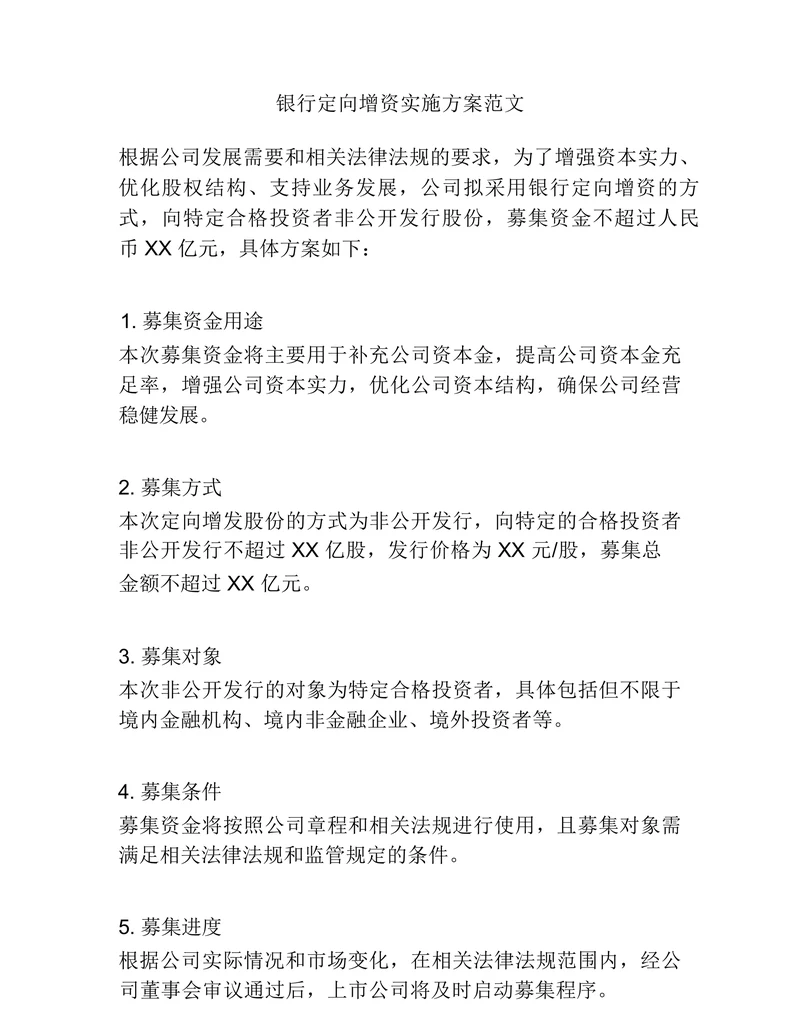 银行定向增资实施方案范文

根据公司发展需要和相关法律法规的要求，为了增强资本实力、优化股权结构、支持业务发展，公司拟采用银行定向增资的方式，向特定合格投资者非公开发行股份，募集资金不超过人民币 XX 亿元，具体方案如下：

1. 募集资金用途
本次募集资金将主要用于补充公司资本金，提高公司资本金充足率，增强公司资本实力，优化公司资本结构，确保公司经营稳健发展。

2. 募集方式
本次定向增发股份的方式为非公开发行，向特定的合格投资者非公开发行不超过 XX 亿股，发行价格为 XX 元/股，募集总金额不超过 XX 亿元。

3. 募集对象
本次非公开发行的对象为特定合格投资者，具体包括但不限于境内金融机构、境内非金融企业、境外投资者等。

4. 募集条件
募集资金将按照公司章程和相关法规进行使用，且募集对象需满足相关法律法规和监管规定的条件。

5. 募集进度
根据公司实际情况和市场变化，在相关法律法规范围内，经公司董事会审议通过后，上市公司将及时启动募集程序。